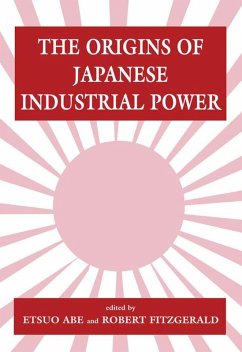 THE ORIGINS OF JAPANESE INDUSTRIAL POWER

edited by
ETSUO ABE and ROBERT FITZGERALD